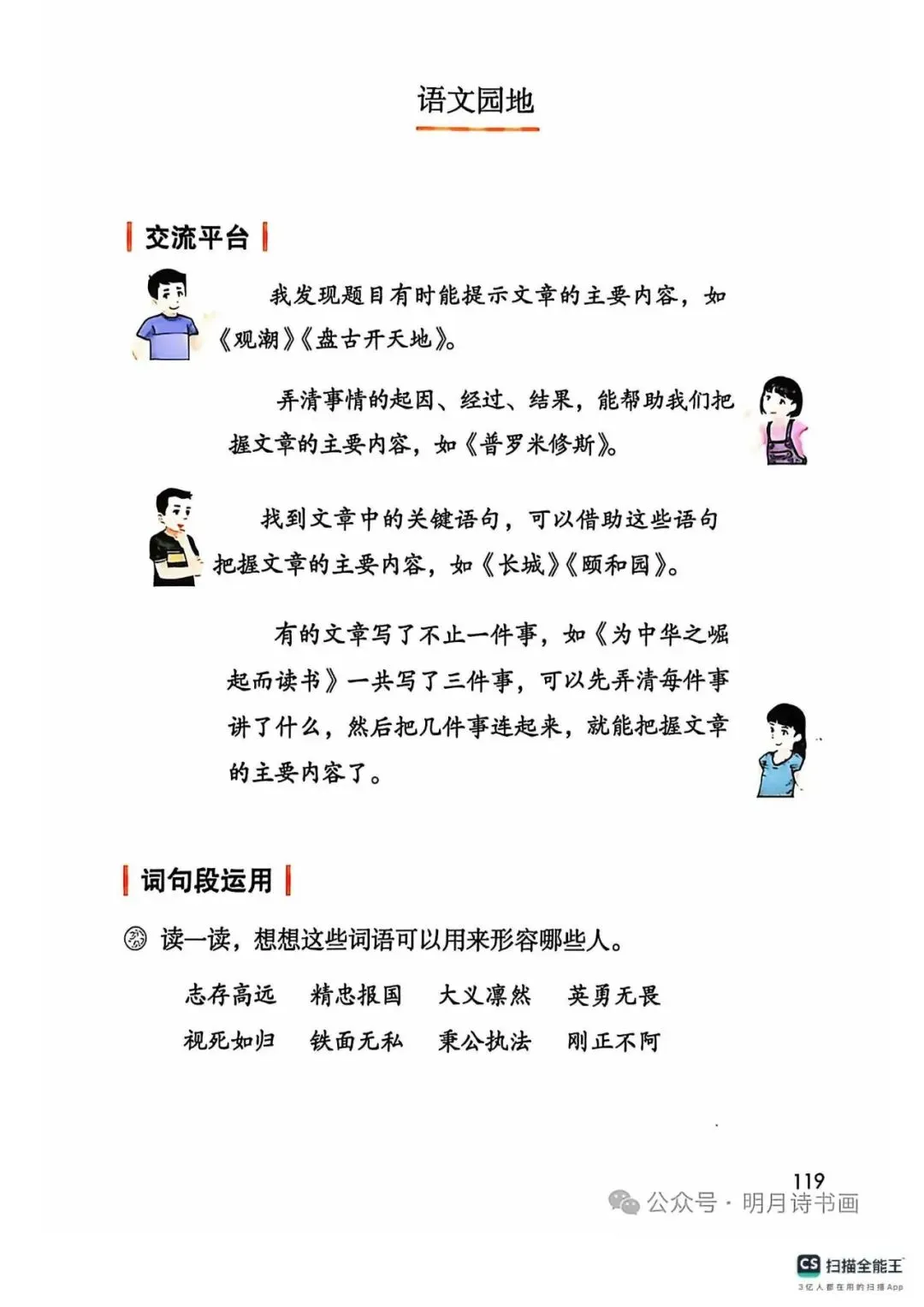 语文园地

交流平台

我发现题目有时能提示文章的主要内容，如《观潮》《盘古开天地》。

弄清事情的起因、经过、结果，能帮助我们把握文章的主要内容，如《普罗米修斯》。

找到文章中的关键语句，可以借助这些语句把握文章的主要内容，如《长城》《颐和园》。

有的文章写了不止一件事，如《为中华之崛起而读书》一共写了三件事，可以先弄清每件事讲了什么，然后把几件事连起来，就能把握文章的主要内容了。

词句段运用

读一读，想想这些词语可以用来形容哪些人。

志存高远　精忠报国　大义凛然　英勇无畏
视死如归　铁面无私　秉公执法　刚正不阿

119

公众号 · 明月诗书画

CS 扫描全能王
3亿人都在用的扫描App